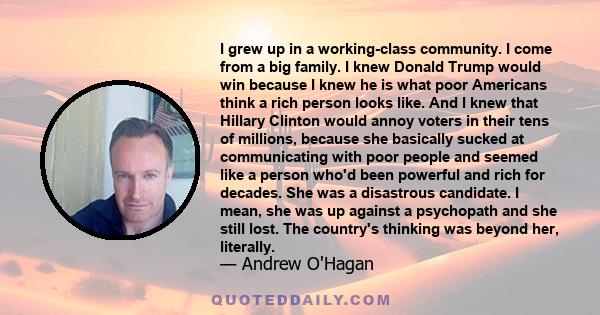 I grew up in a working-class community. I come from a big family. I knew Donald Trump would win because I knew he is what poor Americans think a rich person looks like. And I knew that Hillary Clinton would annoy voters in their tens of millions, because she basically sucked at communicating with poor people and seemed like a person who'd been powerful and rich for decades. She was a disastrous candidate. I mean, she was up against a psychopath and she still lost. The country's thinking was beyond her, literally.
— Andrew O'Hagan

QUOTEDDAILY.COM